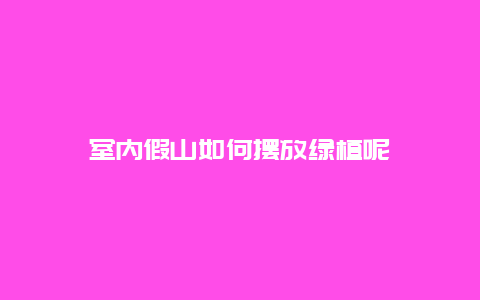 室内假山如何摆放绿植呢